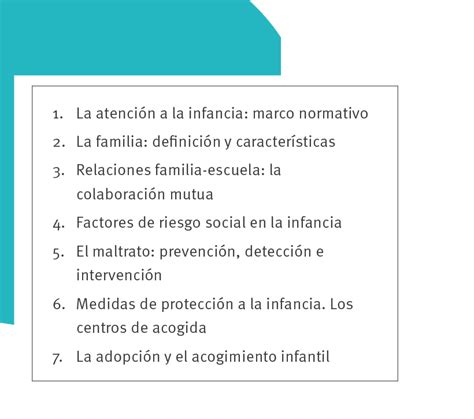 1. La atención a la infancia: marco normativo
2. La familia: definición y características
3. Relaciones familia-escuela: la colaboración mutua
4. Factores de riesgo social en la infancia
5. El maltrato: prevención, detección e intervención
6. Medidas de protección a la infancia. Los centros de acogida
7. La adopción y el acogimiento infantil